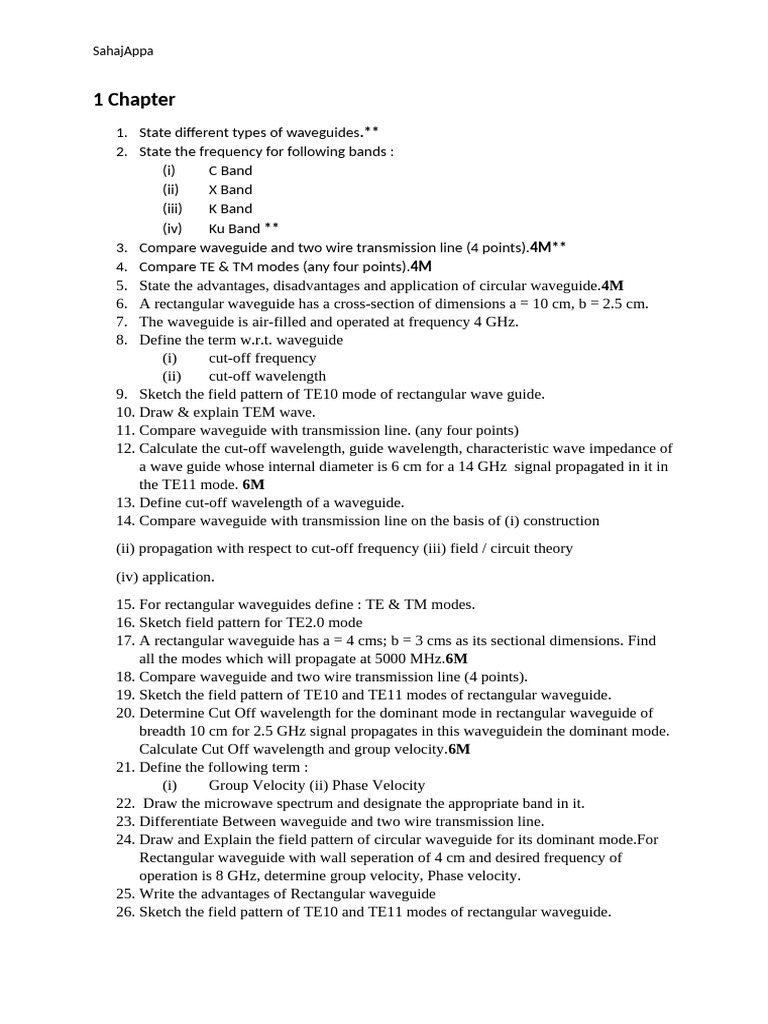 SahajAppa

1 Chapter

1. State different types of waveguides.**
2. State the frequency for following bands :
(i) C Band
(ii) X Band
(iii) K Band
(iv) Ku Band **
3. Compare waveguide and two wire transmission line (4 points).4M**
4. Compare TE & TM modes (any four points).4M
5. State the advantages, disadvantages and application of circular waveguide.4M
6. A rectangular waveguide has a cross-section of dimensions a = 10 cm, b = 2.5 cm.
7. The waveguide is air-filled and operated at frequency 4 GHz.
8. Define the term w.r.t. waveguide
(i) cut-off frequency
(ii) cut-off wavelength
9. Sketch the field pattern of TE10 mode of rectangular wave guide.
10. Draw & explain TEM wave.
11. Compare waveguide with transmission line. (any four points)
12. Calculate the cut-off wavelength, guide wavelength, characteristic wave impedance of a wave guide whose internal diameter is 6 cm for a 14 GHz signal propagated in it in the TE11 mode. 6M
13. Define cut-off wavelength of a waveguide.
14. Compare waveguide with transmission line on the basis of (i) construction

(ii) propagation with respect to cut-off frequency (iii) field / circuit theory

(iv) application.

15. For rectangular waveguides define : TE & TM modes.
16. Sketch field pattern for TE2.0 mode
17. A rectangular waveguide has a = 4 cms; b = 3 cms as its sectional dimensions. Find all the modes which will propagate at 5000 MHz.6M
18. Compare waveguide and two wire transmission line (4 points).
19. Sketch the field pattern of TE10 and TE11 modes of rectangular waveguide.
20. Determine Cut Off wavelength for the dominant mode in rectangular waveguide of breadth 10 cm for 2.5 GHz signal propagates in this waveguidein the dominant mode. Calculate Cut Off wavelength and group velocity.6M
21. Define the following term :
(i) Group Velocity (ii) Phase Velocity
22. Draw the microwave spectrum and designate the appropriate band in it.
23. Differentiate Between waveguide and two wire transmission line.
24. Draw and Explain the field pattern of circular waveguide for its dominant mode.For Rectangular waveguide with wall seperation of 4 cm and desired frequency of operation is 8 GHz, determine group velocity, Phase velocity.
25. Write the advantages of Rectangular waveguide
26. Sketch the field pattern of TE10 and TE11 modes of rectangular waveguide.